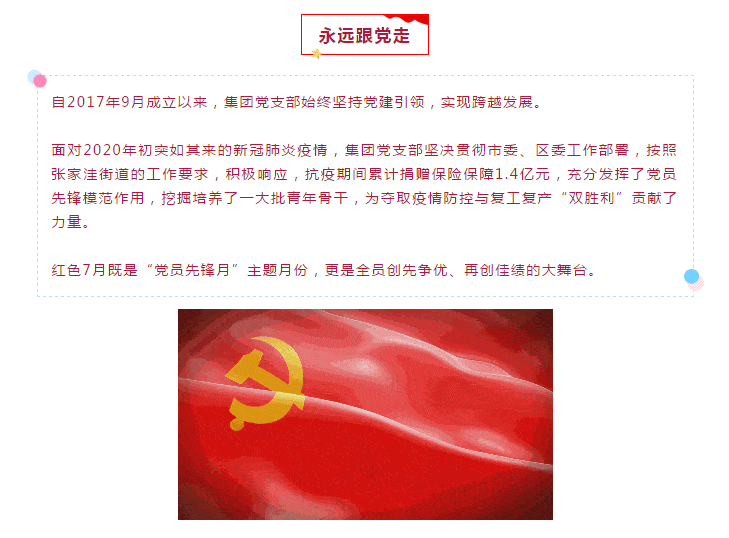 永远跟党走

自2017年9月成立以来，集团党支部始终坚持党建引领，实现跨越发展。

面对2020年初突如其来的新冠肺炎疫情，集团党支部坚决贯彻市委、区委工作部署，按照张家洼街道的工作要求，积极响应，抗疫期间累计捐赠保险保障1.4亿元，充分发挥了党员先锋模范作用，挖掘培养了一大批青年骨干，为夺取疫情防控与复工复产“双胜利”贡献了力量。

红色7月既是“党员先锋月”主题月份，更是全员创先争优、再创佳绩的大舞台。